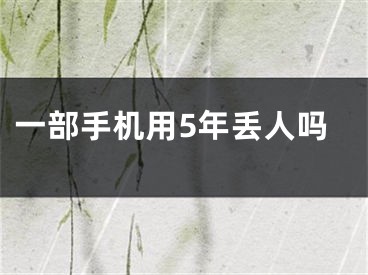 一部手机用5年丢人吗